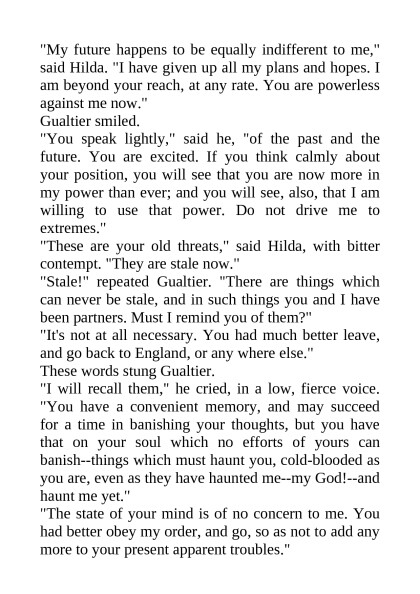 "My future happens to be equally indifferent to me," said Hilda. "I have given up all my plans and hopes. I am beyond your reach, at any rate. You are powerless against me now."

Gualtier smiled.

"You speak lightly," said he, "of the past and the future. You are excited. If you think calmly about your position, you will see that you are now more in my power than ever; and you will see, also, that I am willing to use that power. Do not drive me to extremes."

"These are your old threats," said Hilda, with bitter contempt. "They are stale now."

"Stale!" repeated Gualtier. "There are things which can never be stale, and in such things you and I have been partners. Must I remind you of them?"

"It's not at all necessary. You had much better leave, and go back to England, or any where else."

These words stung Gualtier.

"I will recall them," he cried, in a low, fierce voice. "You have a convenient memory, and may succeed for a time in banishing your thoughts, but you have that on your soul which no efforts of yours can banish--things which must haunt you, cold-blooded as you are, even as they have haunted me--my God!--and haunt me yet."

"The state of your mind is of no concern to me. You had better obey my order, and go, so as not to add any more to your present apparent troubles."